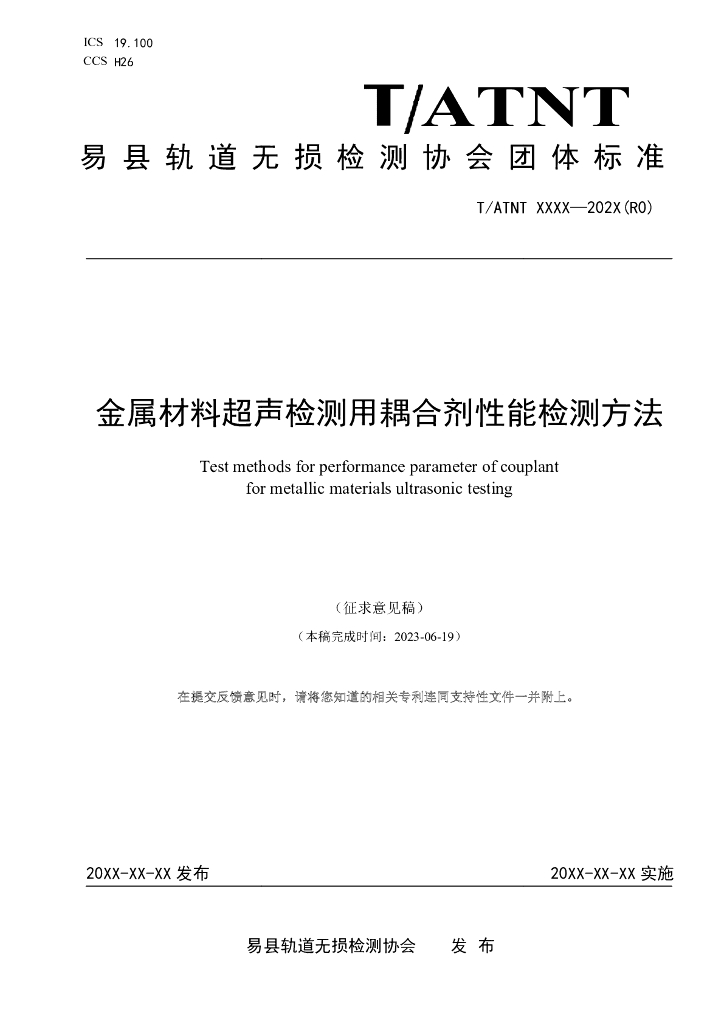 ICS 19.100
CCS H26

T/ATNT

易县轨道无损检测协会团体标准

T/ATNT XXXX—202X(R0)

金属材料超声检测用耦合剂性能检测方法

Test methods for performance parameter of couplant for metallic materials ultrasonic testing

（征求意见稿）

（本稿完成时间：2023-06-19）

在提交反馈意见时，请将您知道的相关专利连同支持性文件一并附上。

20XX-XX-XX发布 20XX-XX-XX实施

易县轨道无损检测协会 发布